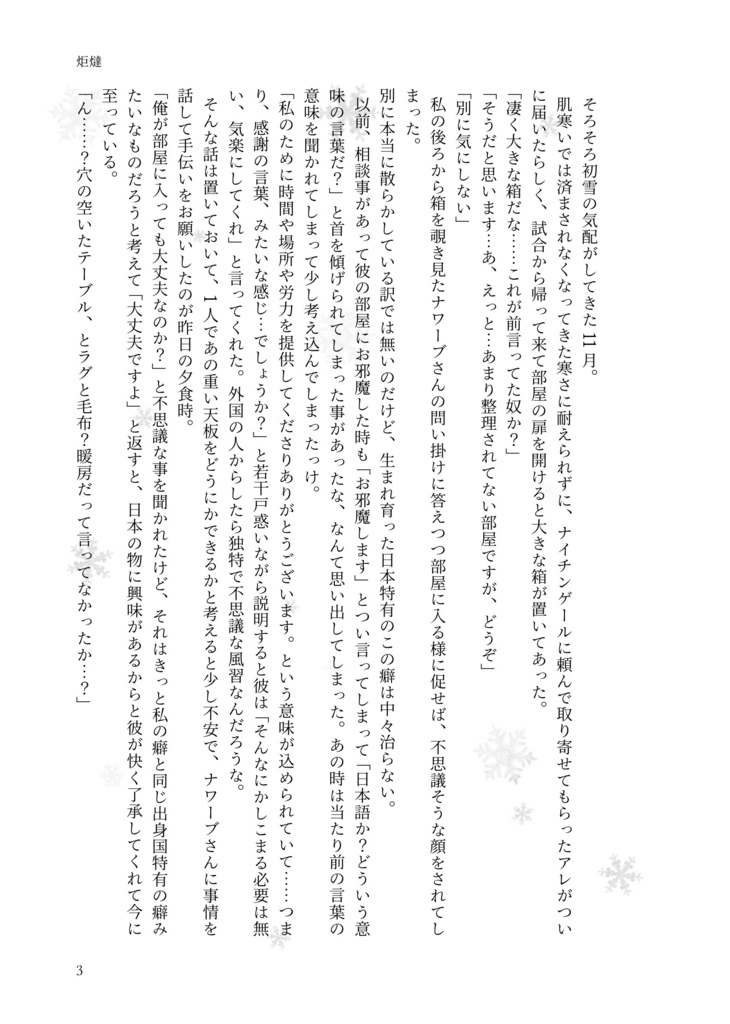 炬燵

そろそろ初雪の気配がしてきた11月。

肌寒いでは済まされなくなってきた寒さに耐えられずに、ナイチンゲールに頼んで取り寄せてもらったアレがついに届いたらしく、試合から帰って来て部屋の扉を開けると大きな箱が置いてあった。

「凄く大きな箱だな……これが前言ってた奴か？」

「そうだと思います…あ、えっと…あまり整理されてない部屋ですが、どうぞ」

「別に気にしない」

私の後ろから箱を覗き見たナワーブさんの問い掛けに答えつつ部屋に入る様に促せば、不思議そうな顔をされてしまった。

別に本当に散らかしている訳では無いのだけど、生まれ育った日本特有のこの癖は中々治らない。

以前、相談事があって彼の部屋にお邪魔した時も「お邪魔します」とつい言ってしまって「日本語か？どういう意味の言葉だ？」と首を傾げられてしまった事があったな、なんて思い出してしまった。あの時は当たり前の言葉の意味を聞かれてしまって少し考え込んでしまったっけ。

「私のために時間や場所や労力を提供してくださりありがとうございます。という意味が込められていて……つまり、感謝の言葉、みたいな感じ…でしょうか？」と若干戸惑いながら説明すると彼は「そんなにかしこまる必要は無い、気楽にしてくれ」と言ってくれた。外国の人からしたら独特で不思議な風習なんだろうな。

そんな話は置いておいて、1人であの重い天板をどうにかできるかと考えると少し不安で、ナワーブさんに事情を話して手伝いをお願いしたのが昨日の夕食時。

「俺が部屋に入っても大丈夫なのか？」と不思議な事を聞かれたけど、それはきっと私の癖と同じ出身国特有の癖みたいなものだろうと考えて「大丈夫ですよ」と返すと、日本の物に興味があるからと彼が快く了承してくれて今に至っている。

「ん……？穴の空いたテーブル、とラグと毛布？暖房だって言ってなかったか…？」

3